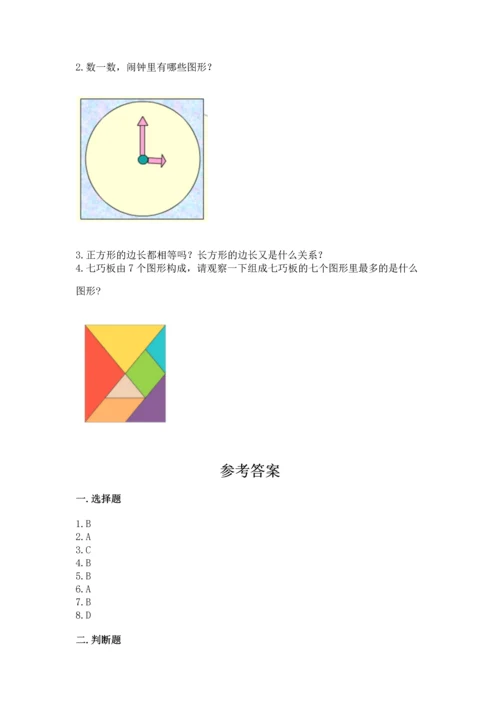 2. 数一数，闹钟里有哪些图形？

3. 正方形的边长都相等吗？长方形的边长又是什么关系？

4. 七巧板由 7 个图形构成，请观察一下组成七巧板的七个图形里最多的是什么图形？

参考答案

一. 选择题

1. B
2. A
3. C
4. B
5. B
6. A
7. B
8. D

二. 判断题